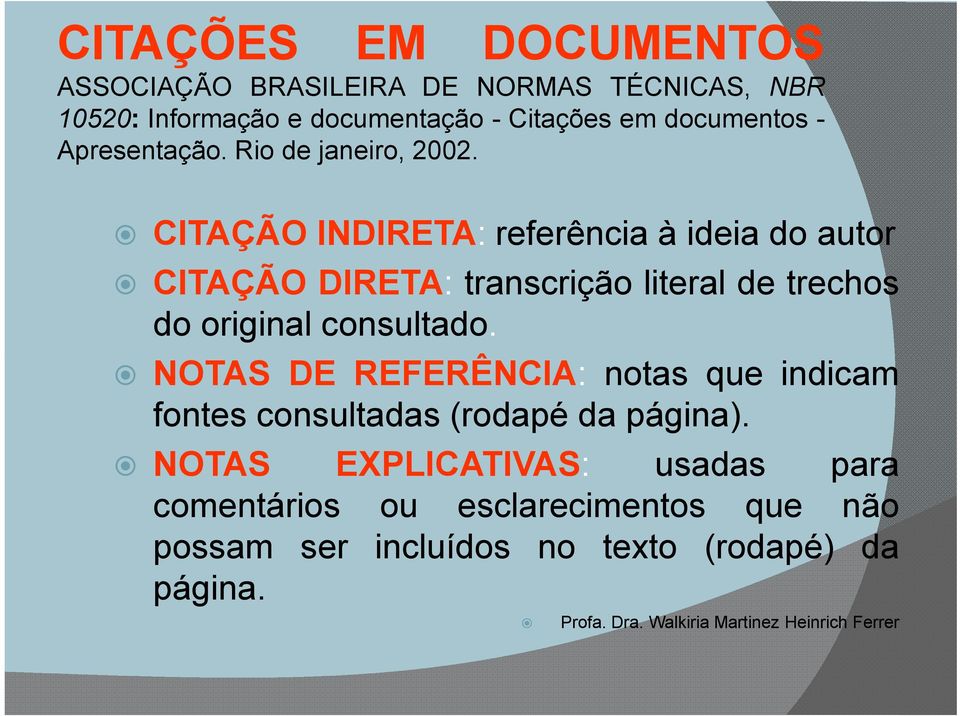 CITAÇÕES EM DOCUMENTOS
ASSOCIAÇÃO BRASILEIRA DE NORMAS TÉCNICAS, NBR 10520: Informação e documentação - Citações em documentos - Apresentação. Rio de janeiro, 2002.

CITAÇÃO INDIRETA: referência à ideia do autor

CITAÇÃO DIRETA: transcrição literal de trechos do original consultado.

NOTAS DE REFERÊNCIA: notas que indicam fontes consultadas (rodapé da página).

NOTAS EXPLICATIVAS: usadas para comentários ou esclarecimentos que não possam ser incluídos no texto (rodapé) da página.

Profa. Dra. Walkiria Martinez Heinrich Ferrer